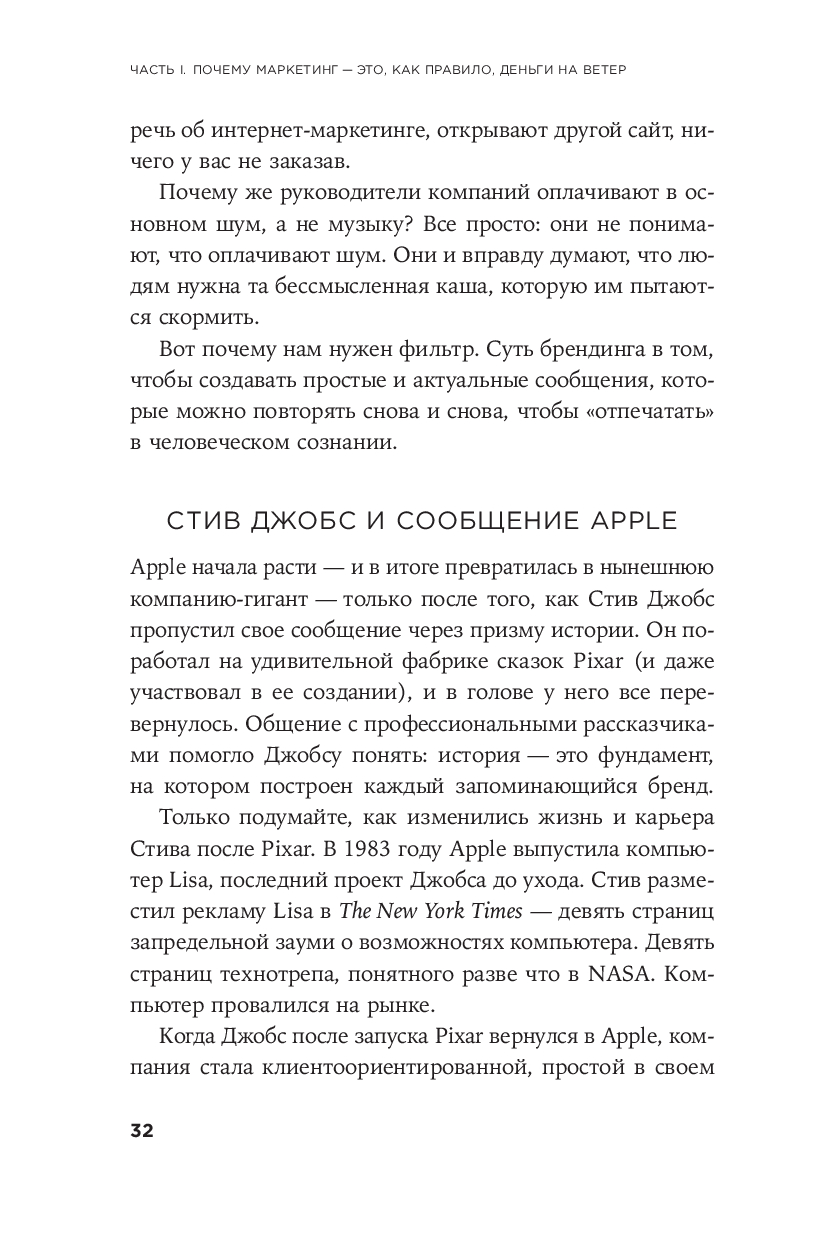 ЧАСТЬ I. ПОЧЕМУ МАРКЕТИНГ — ЭТО, КАК ПРАВИЛО, ДЕНЬГИ НА ВЕТЕР

речь об интернет-маркетинге, открывают другой сайт, ничего у вас не заказав.

Почему же руководители компаний оплачивают в основном шум, а не музыку? Все просто: они не понимают, что оплачивают шум. Они и вправду думают, что людям нужна та бессмысленная каша, которую им пытаются скормить.

Вот почему нам нужен фильтр. Суть брендинга в том, чтобы создавать простые и актуальные сообщения, которые можно повторять снова и снова, чтобы «отпечатать» в человеческом сознании.

СТИВ ДЖОБС И СООБЩЕНИЕ APPLE

Apple начала расти — и в итоге превратилась в нынешнюю компанию-гигант — только после того, как Стив Джобс пропустил свое сообщение через призму истории. Он поработал на удивительной фабрике сказок Pixar (и даже участвовал в ее создании), и в голове у него все перевернулось. Общение с профессиональными рассказчиками помогло Джобсу понять: история — это фундамент, на котором построен каждый запоминающийся бренд.

Только подумайте, как изменились жизнь и карьера Стива после Pixar. В 1983 году Apple выпустила компьютер Lisa, последний проект Джобса до ухода. Стив разместил рекламу Lisa в The New York Times — девять страниц запредельной зауми о возможностях компьютера. Девять страниц технотрепа, понятного разве что в NASA. Компьютер провалился на рынке.

Когда Джобс после запуска Pixar вернулся в Apple, компания стала клиентоориентированной, простой в своем

32